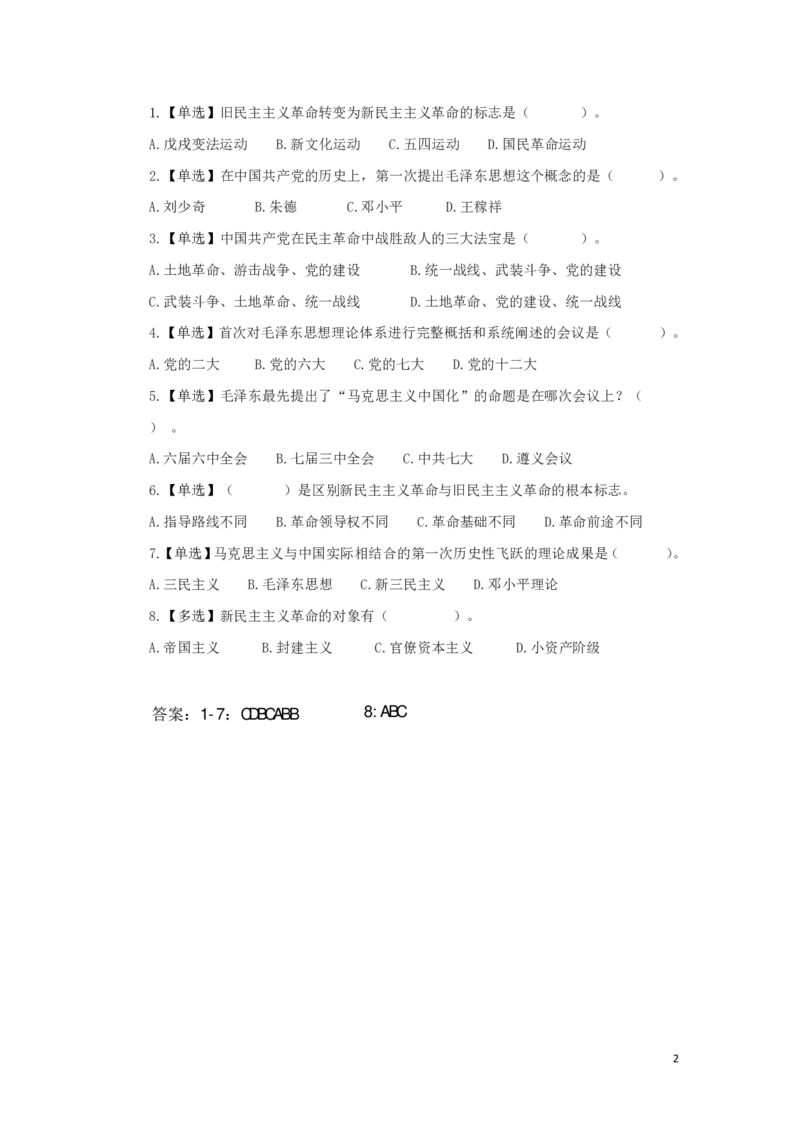 1.【单选】旧民主主义革命转变为新民主主义革命的标志是（ ）。

A.戊戌变法运动 B.新文化运动 C.五四运动 D.国民革命运动

2.【单选】在中国共产党的历史上，第一次提出毛泽东思想这个概念的是（ ）。

A.刘少奇 B.朱德 C.邓小平 D.王稼祥

3.【单选】中国共产党在民主革命中战胜敌人的三大法宝是（ ）。

A.土地革命、游击战争、党的建设 B.统一战线、武装斗争、党的建设

C.武装斗争、土地革命、统一战线 D.土地革命、党的建设、统一战线

4.【单选】首次对毛泽东思想理论体系进行完整概括和系统阐述的会议是（ ）。

A.党的二大 B.党的六大 C.党的七大 D.党的十二大

5.【单选】毛泽东最先提出了“马克思主义中国化”的命题是在哪次会议上？（ ）。

A.六届六中全会 B.七届三中全会 C.中共七大 D.遵义会议

6.【单选】（ ）是区别新民主主义革命与旧民主主义革命的根本标志。

A.指导路线不同 B.革命领导权不同 C.革命基础不同 D.革命前途不同

7.【单选】马克思主义与中国实际相结合的第一次历史性飞跃的理论成果是（ ）。

A.三民主义 B.毛泽东思想 C.新三民主义 D.邓小平理论

8.【多选】新民主主义革命的对象有（ ）。

A.帝国主义 B.封建主义 C.官僚资本主义 D.小资产阶级

答案：1-7：CDBCABB 8:ABC

2